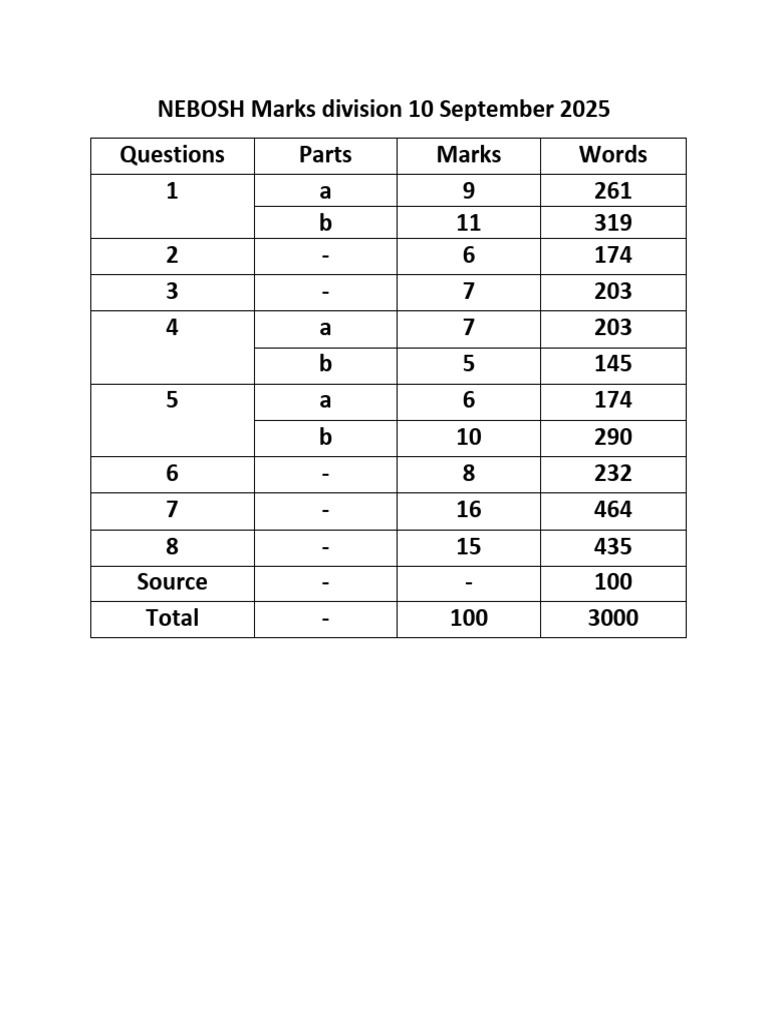 NEBOSH Marks division 10 September 2025

| Questions | Parts | Marks | Words |
|---|---|---|---|
| 1 | a | 9 | 261 |
| | b | 11 | 319 |
| 2 | - | 6 | 174 |
| 3 | - | 7 | 203 |
| 4 | a | 7 | 203 |
| | b | 5 | 145 |
| 5 | a | 6 | 174 |
| | b | 10 | 290 |
| 6 | - | 8 | 232 |
| 7 | - | 16 | 464 |
| 8 | - | 15 | 435 |
| Source | - | - | 100 |
| Total | - | 100 | 3000 |